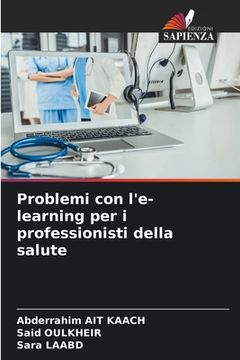 EDIZIONI
SAPIENZA

Problemi con l'e-learning per i professionisti della salute

Abderrahim AIT KAACH
Said OULKHEIR
Sara LAABD